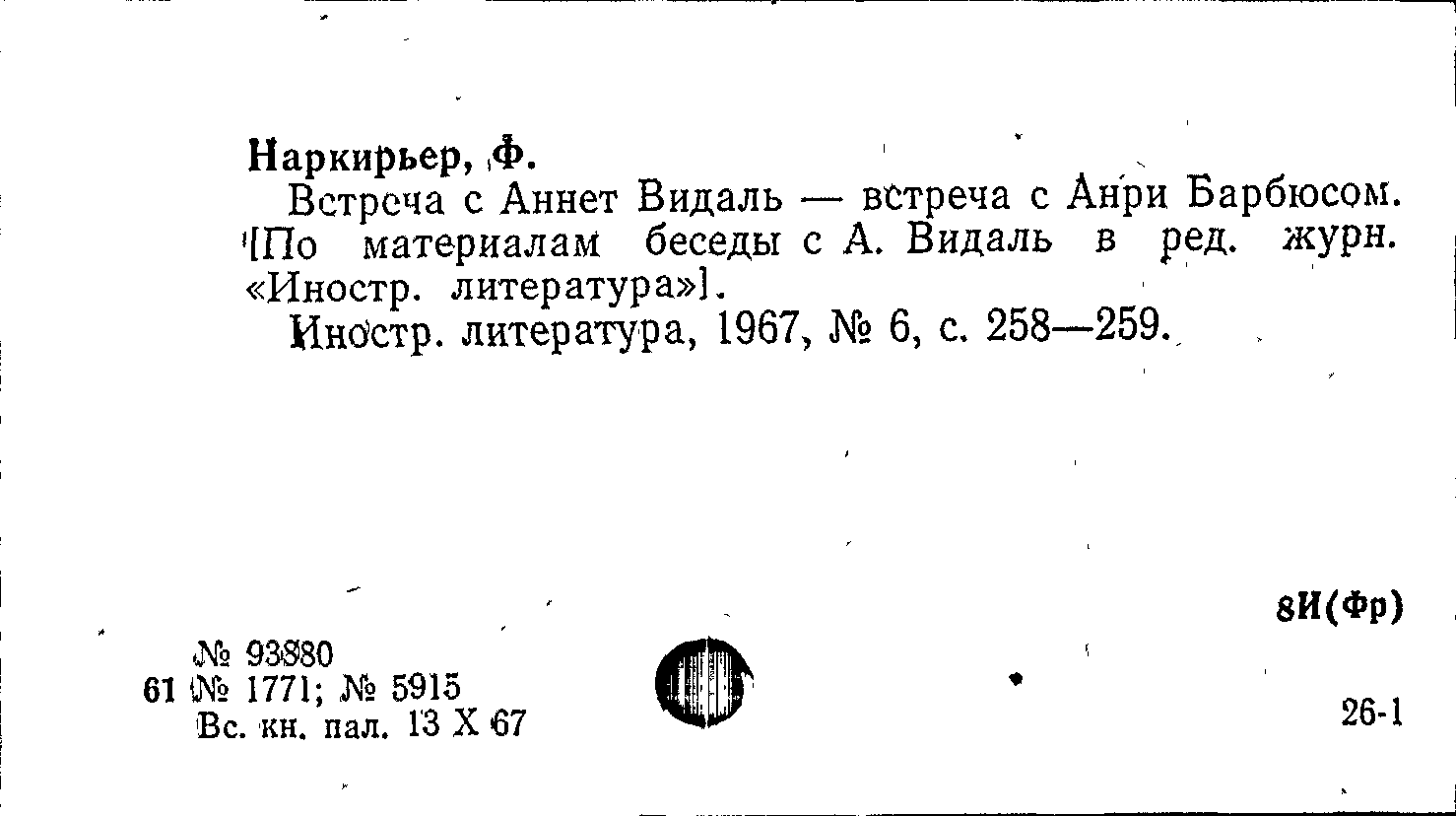 Наркирьер, Ф.

Встреча с Аннет Видаль — встреча с Анри Барбюсом. [По материалам беседы с А. Видаль в ред. журн. «Иностр. литература»].

Иностр. литература, 1967, № 6, с. 258—259.

8И(Фр)

№ 93880
61 № 1771; № 5915
Вс. кн. пал. 13 X 67

26-1